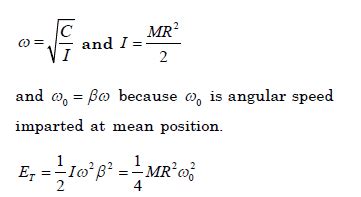 $\omega = \sqrt{\frac{C}{I}}$ and $I = \frac{MR^2}{2}$

and $\omega_0 = \beta\omega$ because $\omega_0$ is angular speed imparted at mean position.

$E_T = \frac{1}{2}I\omega^2\beta^2 = \frac{1}{4}MR^2\omega_0^2$